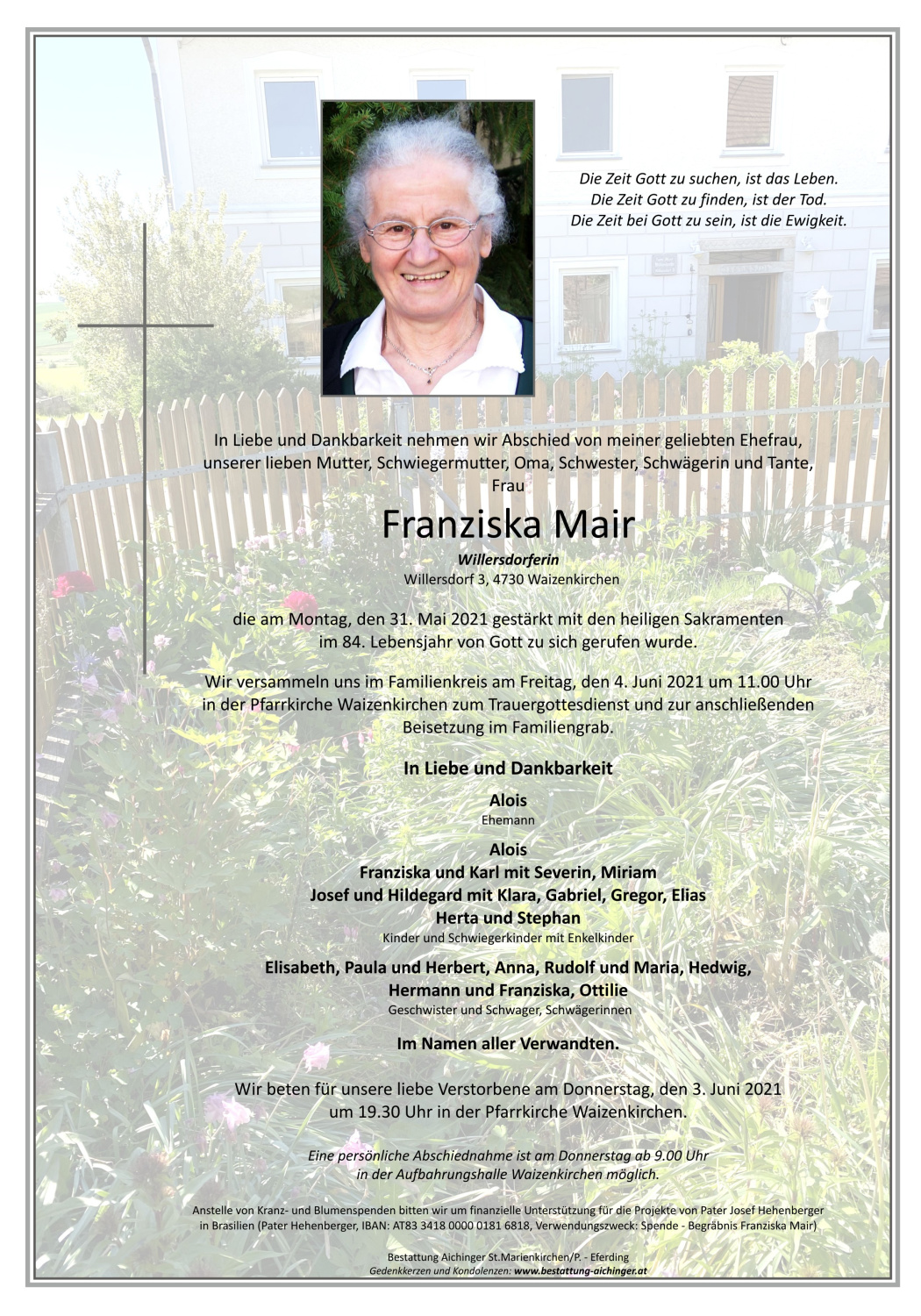 Die Zeit Gott zu suchen, ist das Leben.
Die Zeit Gott zu finden, ist der Tod.
Die Zeit bei Gott zu sein, ist die Ewigkeit.

In Liebe und Dankbarkeit nehmen wir Abschied von meiner geliebten Ehefrau, unserer lieben Mutter, Schwiegermutter, Oma, Schwester, Schwägerin und Tante, Frau

Franziska Mair

Willersdorferin
Willersdorf 3, 4730 Waizenkirchen

die am Montag, den 31. Mai 2021 gestärkt mit den heiligen Sakramenten im 84. Lebensjahr von Gott zu sich gerufen wurde.

Wir versammeln uns im Familienkreis am Freitag, den 4. Juni 2021 um 11.00 Uhr in der Pfarrkirche Waizenkirchen zum Trauergottesdienst und zur anschließenden Beisetzung im Familiengrab.

In Liebe und Dankbarkeit

Alois
Ehemann

Alois
Franziska und Karl mit Severin, Miriam
Josef und Hildegard mit Klara, Gabriel, Gregor, Elias
Herta und Stephan
Kinder und Schwiegerkinder mit Enkelkinder

Elisabeth, Paula und Herbert, Anna, Rudolf und Maria, Hedwig, Hermann und Franziska, Ottilie
Geschwister und Schwager, Schwägerinnen

Im Namen aller Verwandten.

Wir beten für unsere liebe Verstorbene am Donnerstag, den 3. Juni 2021 um 19.30 Uhr in der Pfarrkirche Waizenkirchen.

Eine persönliche Abschiednahme ist am Donnerstag ab 9.00 Uhr in der Aufbahrungshalle Waizenkirchen möglich.

Anstelle von Kranz- und Blumenspenden bitten wir um finanzielle Unterstützung für die Projekte von Pater Josef Hehenberger in Brasilien (Pater Hehenberger, IBAN: AT83 3418 0000 0181 6818, Verwendungszweck: Spende - Begräbnis Franziska Mair)

Bestattung Aichinger St.Marienkirchen/P. - Eferding
Gedenkkerzen und Kondolenzen: www.bestattung-aichinger.at